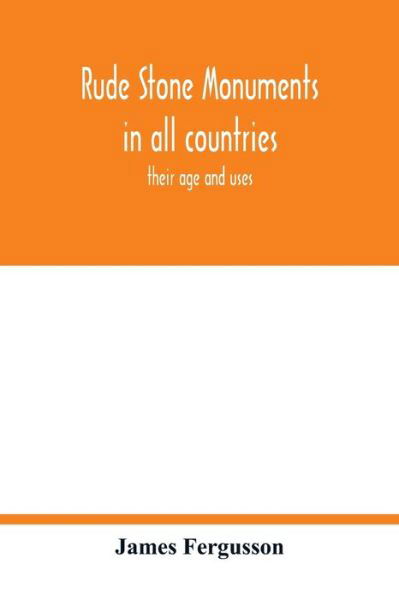 Rude Stone Monuments in all countries

their age and uses

James Fergusson